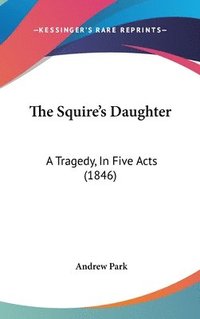 —KESSINGER'S RARE REPRINTS—

The Squire's Daughter

A Tragedy, In Five Acts (1846)

Andrew Park